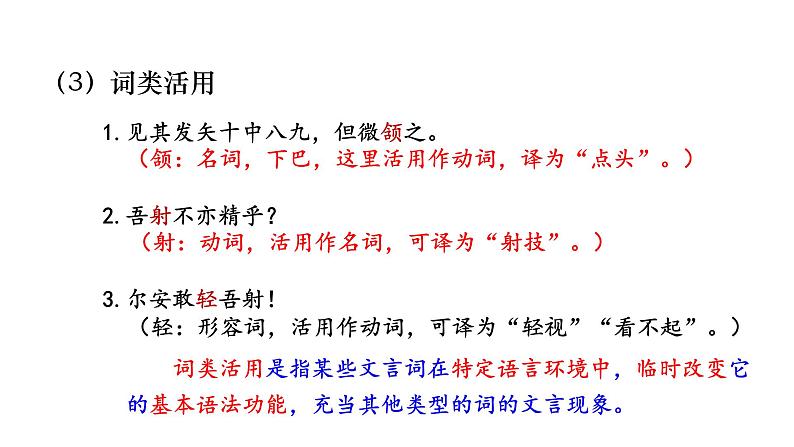 （3）词类活用

1. 见其发矢十中八九，但微颔之。
（颔：名词，下巴，这里活用作动词，译为“点头”。）

2. 吾射不亦精乎？
（射：动词，活用作名词，可译为“射技”。）

3. 尔安敢轻吾射！
（轻：形容词，活用作动词，可译为“轻视”“看不起”。）

词类活用是指某些文言词在特定语言环境中，临时改变它的基本语法功能，充当其他类型的词的文言现象。